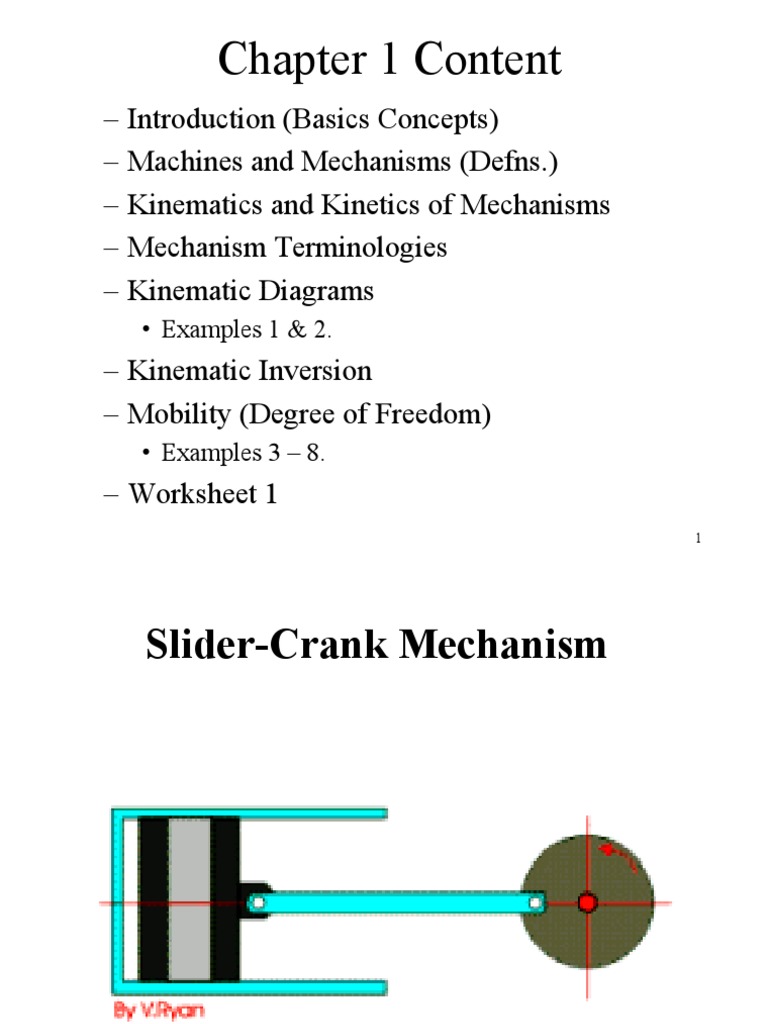 Chapter 1 Content

– Introduction (Basics Concepts)
– Machines and Mechanisms (Defns.)
– Kinematics and Kinetics of Mechanisms
– Mechanism Terminologies
– Kinematic Diagrams
• Examples 1 & 2.
– Kinematic Inversion
– Mobility (Degree of Freedom)
• Examples 3 – 8.
– Worksheet 1

1

Slider-Crank Mechanism

By V.Ryan